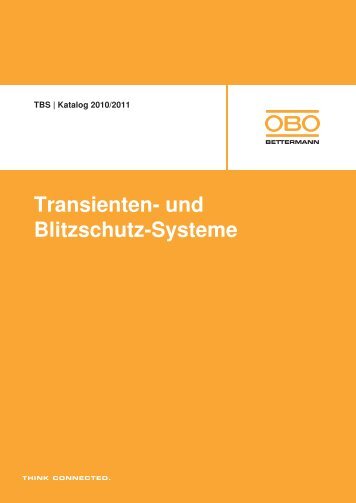 TBS | Katalog 2010/2011

OBO
BETTERMANN

Transienten- und Blitzschutz-Systeme

THINK CONNECTED.